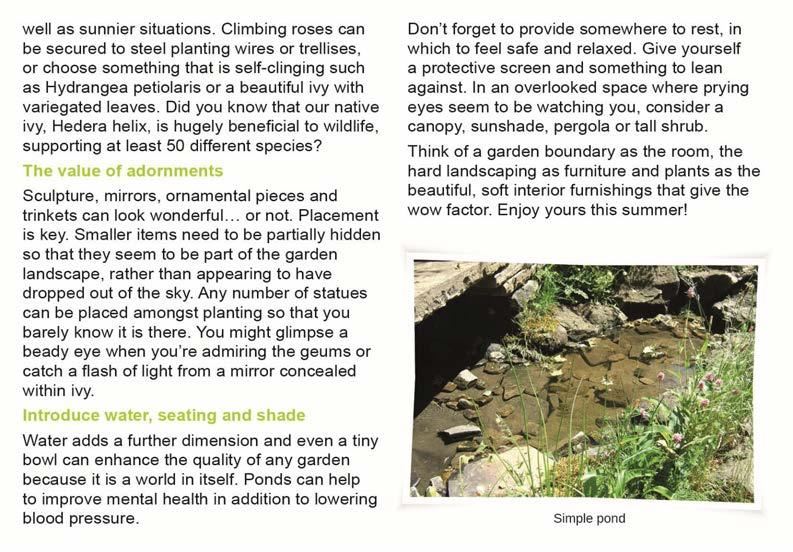 well as sunnier situations. Climbing roses can be secured to steel planting wires or trellises, or choose something that is self-clinging such as Hydrangea petiolaris or a beautiful ivy with variegated leaves. Did you know that our native ivy, Hedera helix, is hugely beneficial to wildlife, supporting at least 50 different species?

The value of adornments

Sculpture, mirrors, ornamental pieces and trinkets can look wonderful… or not. Placement is key. Smaller items need to be partially hidden so that they seem to be part of the garden landscape, rather than appearing to have dropped out of the sky. Any number of statues can be placed amongst planting so that you barely know it is there. You might glimpse a beady eye when you're admiring the geums or catch a flash of light from a mirror concealed within ivy.

Introduce water, seating and shade

Water adds a further dimension and even a tiny bowl can enhance the quality of any garden because it is a world in itself. Ponds can help to improve mental health in addition to lowering blood pressure.

Don't forget to provide somewhere to rest, in which to feel safe and relaxed. Give yourself a protective screen and something to lean against. In an overlooked space where prying eyes seem to be watching you, consider a canopy, sunshade, pergola or tall shrub.

Think of a garden boundary as the room, the hard landscaping as furniture and plants as the beautiful, soft interior furnishings that give the wow factor. Enjoy yours this summer!

Simple pond